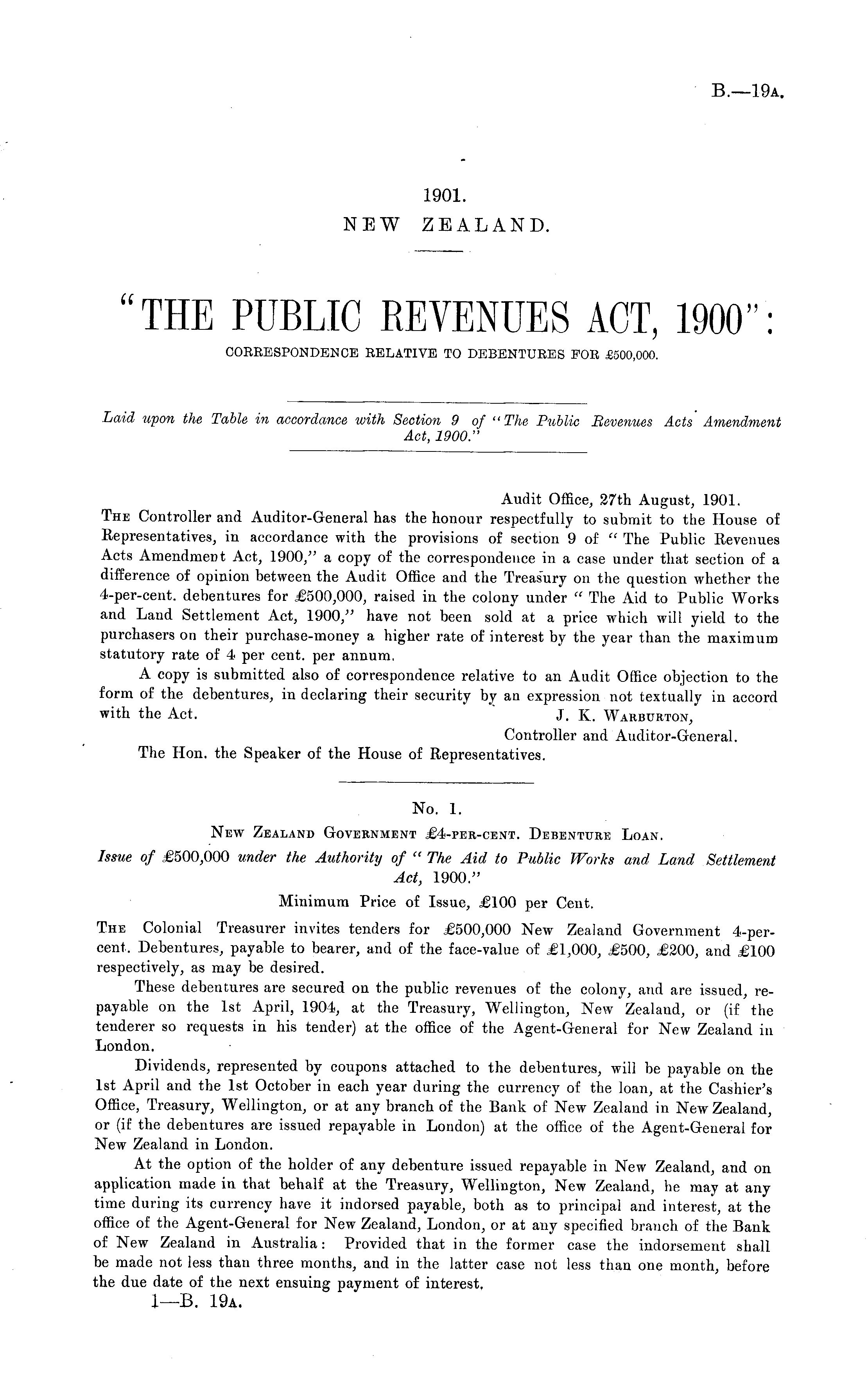 B.—19A.

1901.
NEW ZEALAND.

"THE PUBLIC REVENUES ACT, 1900":
CORRESPONDENCE RELATIVE TO DEBENTURES FOR £500,000.

Laid upon the Table in accordance with Section 9 of "The Public Revenues Acts Amendment Act, 1900."

Audit Office, 27th August, 1901.
THE Controller and Auditor-General has the honour respectfully to submit to the House of Representatives, in accordance with the provisions of section 9 of "The Public Revenues Acts Amendment Act, 1900," a copy of the correspondence in a case under that section of a difference of opinion between the Audit Office and the Treasury on the question whether the 4-per-cent. debentures for £500,000, raised in the colony under "The Aid to Public Works and Land Settlement Act, 1900," have not been sold at a price which will yield to the purchasers on their purchase-money a higher rate of interest by the year than the maximum statutory rate of 4 per cent. per annum.

A copy is submitted also of correspondence relative to an Audit Office objection to the form of the debentures, in declaring their security by an expression not textually in accord with the Act.
J. K. WARBURTON,
Controller and Auditor-General.
The Hon. the Speaker of the House of Representatives.

No. 1.
NEW ZEALAND GOVERNMENT £4-PER-CENT. DEBENTURE LOAN.
Issue of £500,000 under the Authority of "The Aid to Public Works and Land Settlement Act, 1900."
Minimum Price of Issue, £100 per Cent.

THE Colonial Treasurer invites tenders for £500,000 New Zealand Government 4-per-cent. Debentures, payable to bearer, and of the face-value of £1,000, £500, £200, and £100 respectively, as may be desired.

These debentures are secured on the public revenues of the colony, and are issued, repayable on the 1st April, 1904, at the Treasury, Wellington, New Zealand, or (if the tenderer so requests in his tender) at the office of the Agent-General for New Zealand in London.

Dividends, represented by coupons attached to the debentures, will be payable on the 1st April and the 1st October in each year during the currency of the loan, at the Cashier's Office, Treasury, Wellington, or at any branch of the Bank of New Zealand in New Zealand, or (if the debentures are issued repayable in London) at the office of the Agent-General for New Zealand in London.

At the option of the holder of any debenture issued repayable in New Zealand, and on application made in that behalf at the Treasury, Wellington, New Zealand, he may at any time during its currency have it indorsed payable, both as to principal and interest, at the office of the Agent-General for New Zealand, London, or at any specified branch of the Bank of New Zealand in Australia: Provided that in the former case the indorsement shall be made not less than three months, and in the latter case not less than one month, before the due date of the next ensuing payment of interest.
1—B. 19A.